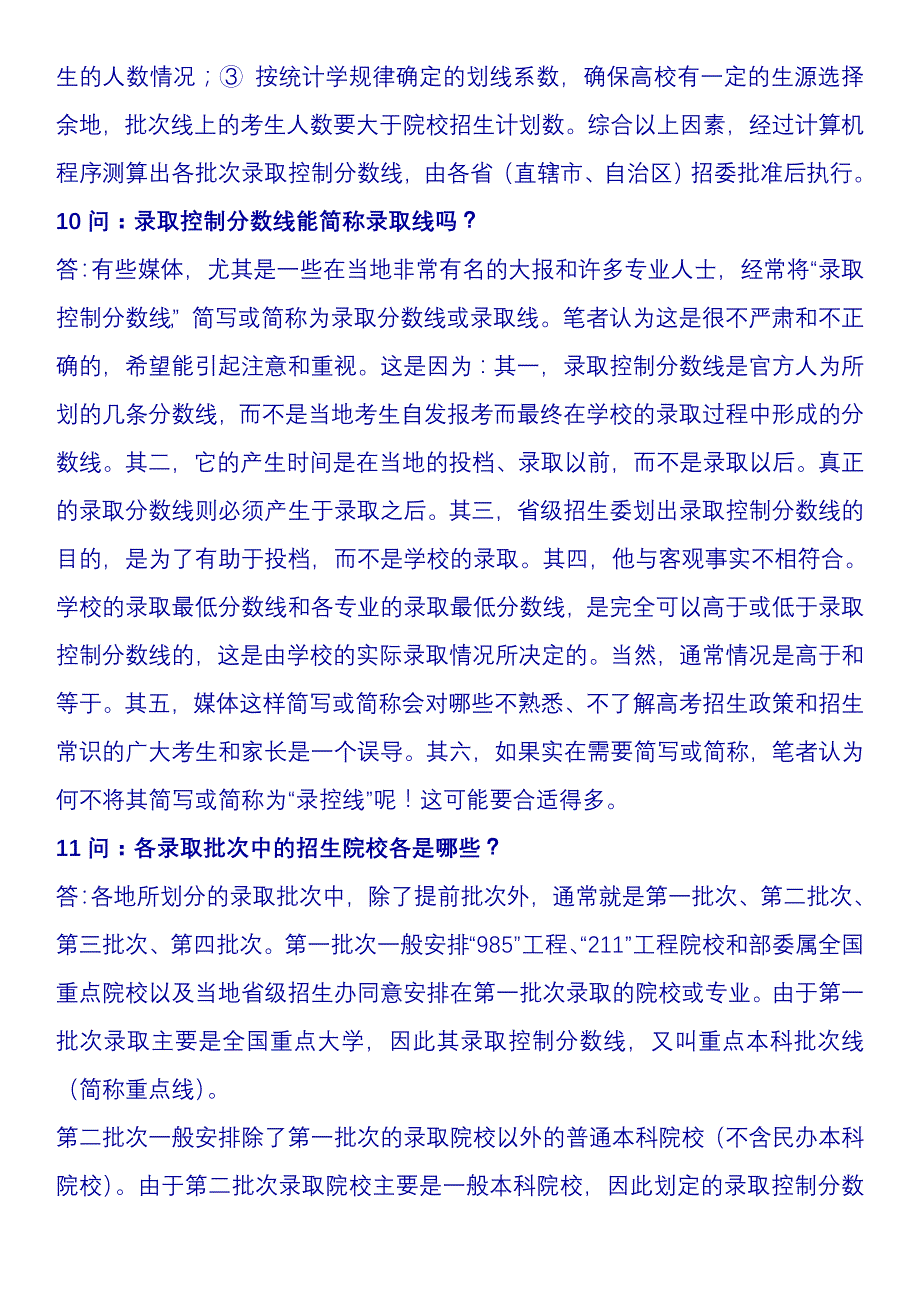 生的人数情况；③ 按统计学规律确定的划线系数，确保高校有一定的生源选择余地，批次线上的考生人数要大于院校招生计划数。综合以上因素，经过计算机程序测算出各批次录取控制分数线，由各省（直辖市、自治区）招委批准后执行。

10 问：录取控制分数线能简称录取线吗？

答：有些媒体，尤其是一些在当地非常有名的大报和许多专业人士，经常将“录取控制分数线” 简写或简称为录取分数线或录取线。笔者认为这是很不严肃和不正确的，希望能引起注意和重视。这是因为：其一，录取控制分数线是官方人为所划的几条分数线，而不是当地考生自发报考而最终在学校的录取过程中形成的分数线。其二，它的产生时间是在当地的投档、录取以前，而不是录取以后。真正的录取分数线则必须产生于录取之后。其三，省级招生委划出录取控制分数线的目的，是为了有助于投档，而不是学校的录取。其四，他与客观事实不相符合。学校的录取最低分数线和各专业的录取最低分数线，是完全可以高于或低于录取控制分数线的，这是由学校的实际录取情况所决定的。当然，通常情况是高于和等于。其五，媒体这样简写或简称会对哪些不熟悉、不了解高考招生政策和招生常识的广大考生和家长是一个误导。其六，如果实在需要简写或简称，笔者认为何不将其简写或简称为“录控线”呢！这可能要合适得多。

11 问：各录取批次中的招生院校各是哪些？

答：各地所划分的录取批次中，除了提前批次外，通常就是第一批次、第二批次、第三批次、第四批次。第一批次一般安排“985”工程、“211”工程院校和部委属全国重点院校以及当地省级招生办同意安排在第一批次录取的院校或专业。由于第一批次录取主要是全国重点大学，因此其录取控制分数线，又叫重点本科批次线（简称重点线）。

第二批次一般安排除了第一批次的录取院校以外的普通本科院校（不含民办本科院校）。由于第二批次录取院校主要是一般本科院校，因此划定的录取控制分数